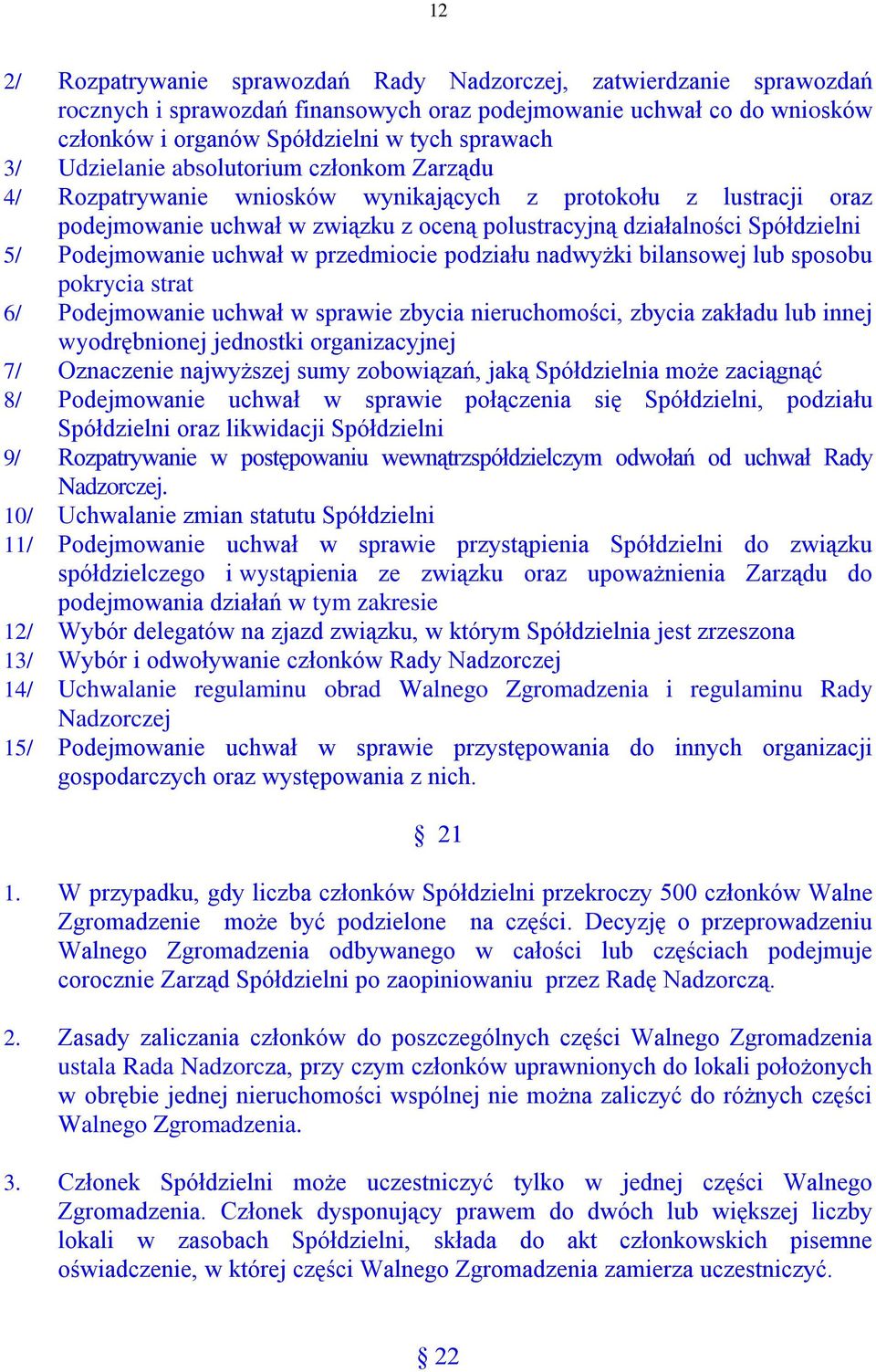 12

2/ Rozpatrywanie sprawozdań Rady Nadzorczej, zatwierdzanie sprawozdań rocznych i sprawozdań finansowych oraz podejmowanie uchwał co do wniosków członków i organów Spółdzielni w tych sprawach
3/ Udzielanie absolutorium członkom Zarządu
4/ Rozpatrywanie wniosków wynikających z protokołu z lustracji oraz podejmowanie uchwał w związku z oceną polustracyjną działalności Spółdzielni
5/ Podejmowanie uchwał w przedmiocie podziału nadwyżki bilansowej lub sposobu pokrycia strat
6/ Podejmowanie uchwał w sprawie zbycia nieruchomości, zbycia zakładu lub innej wyodrębnionej jednostki organizacyjnej
7/ Oznaczenie najwyższej sumy zobowiązań, jaką Spółdzielnia może zaciągnąć
8/ Podejmowanie uchwał w sprawie połączenia się Spółdzielni, podziału Spółdzielni oraz likwidacji Spółdzielni
9/ Rozpatrywanie w postępowaniu wewnątrzspółdzielczym odwołań od uchwał Rady Nadzorczej.
10/ Uchwalanie zmian statutu Spółdzielni
11/ Podejmowanie uchwał w sprawie przystąpienia Spółdzielni do związku spółdzielczego i wystąpienia ze związku oraz upoważnienia Zarządu do podejmowania działań w tym zakresie
12/ Wybór delegatów na zjazd związku, w którym Spółdzielnia jest zrzeszona
13/ Wybór i odwoływanie członków Rady Nadzorczej
14/ Uchwalanie regulaminu obrad Walnego Zgromadzenia i regulaminu Rady Nadzorczej
15/ Podejmowanie uchwał w sprawie przystępowania do innych organizacji gospodarczych oraz występowania z nich.

§ 21

1. W przypadku, gdy liczba członków Spółdzielni przekroczy 500 członków Walne Zgromadzenie może być podzielone na części. Decyzję o przeprowadzeniu Walnego Zgromadzenia odbywanego w całości lub częściach podejmuje corocznie Zarząd Spółdzielni po zaopiniowaniu przez Radę Nadzorczą.

2. Zasady zaliczania członków do poszczególnych części Walnego Zgromadzenia ustala Rada Nadzorcza, przy czym członków uprawnionych do lokali położonych w obrębie jednej nieruchomości wspólnej nie można zaliczyć do różnych części Walnego Zgromadzenia.

3. Członek Spółdzielni może uczestniczyć tylko w jednej części Walnego Zgromadzenia. Członek dysponujący prawem do dwóch lub większej liczby lokali w zasobach Spółdzielni, składa do akt członkowskich pisemne oświadczenie, w której części Walnego Zgromadzenia zamierza uczestniczyć.

§ 22